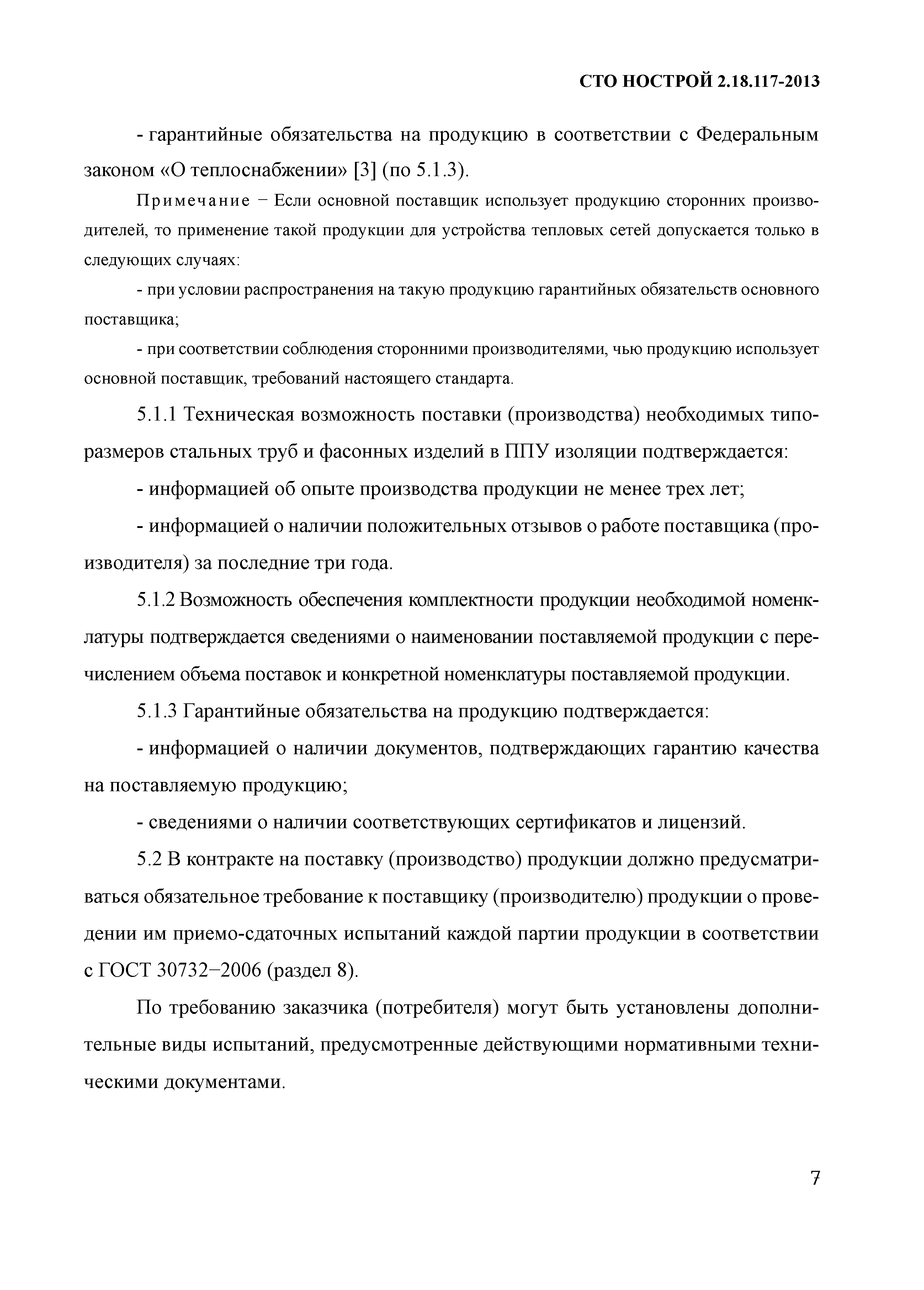 СТО НОСТРОЙ 2.18.117-2013

- гарантийные обязательства на продукцию в соответствии с Федеральным законом «О теплоснабжении» [3] (по 5.1.3).

Примечание − Если основной поставщик использует продукцию сторонних производителей, то применение такой продукции для устройства тепловых сетей допускается только в следующих случаях:

- при условии распространения на такую продукцию гарантийных обязательств основного поставщика;

- при соответствии соблюдения сторонними производителями, чью продукцию использует основной поставщик, требований настоящего стандарта.

5.1.1 Техническая возможность поставки (производства) необходимых типоразмеров стальных труб и фасонных изделий в ППУ изоляции подтверждается:

- информацией об опыте производства продукции не менее трех лет;

- информацией о наличии положительных отзывов о работе поставщика (производителя) за последние три года.

5.1.2 Возможность обеспечения комплектности продукции необходимой номенклатуры подтверждается сведениями о наименовании поставляемой продукции с перечислением объема поставок и конкретной номенклатуры поставляемой продукции.

5.1.3 Гарантийные обязательства на продукцию подтверждается:

- информацией о наличии документов, подтверждающих гарантию качества на поставляемую продукцию;

- сведениями о наличии соответствующих сертификатов и лицензий.

5.2 В контракте на поставку (производство) продукции должно предусматриваться обязательное требование к поставщику (производителю) продукции о проведении им приемо-сдаточных испытаний каждой партии продукции в соответствии с ГОСТ 30732−2006 (раздел 8).

По требованию заказчика (потребителя) могут быть установлены дополнительные виды испытаний, предусмотренные действующими нормативными техническими документами.

7